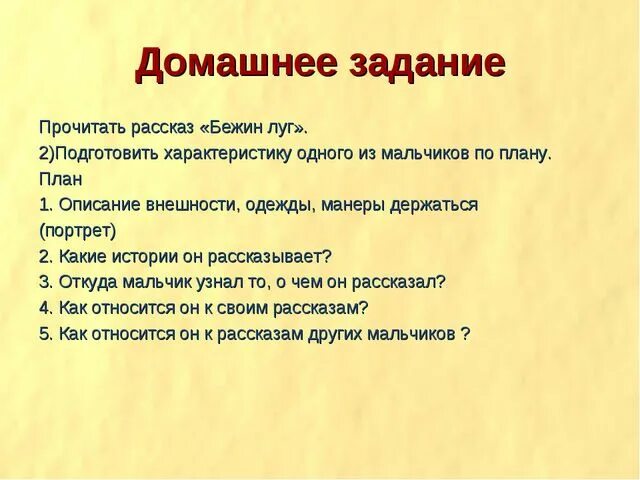 Домашнее задание

Прочитать рассказ «Бежин луг».
2)Подготовить характеристику одного из мальчиков по плану.
План
1. Описание внешности, одежды, манеры держаться (портрет)
2. Какие истории он рассказывает?
3. Откуда мальчик узнал то, о чем он рассказал?
4. Как относится он к своим рассказам?
5. Как относится он к рассказам других мальчиков ?